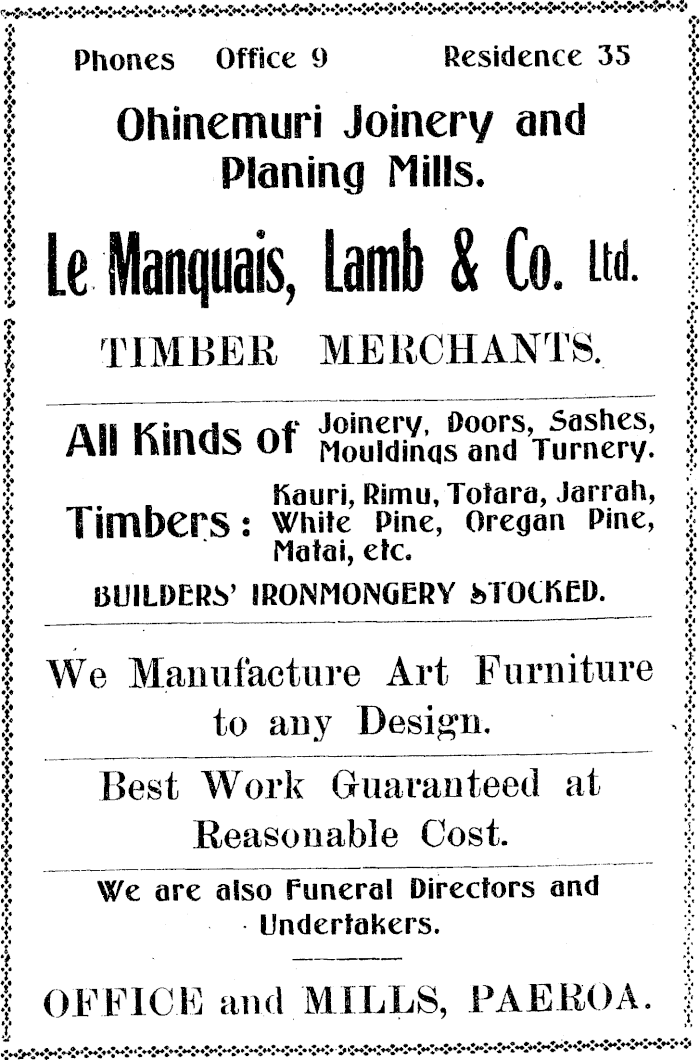 Phones Office 9 Residence 35

Ohinemuri Joinery and Planing Mills.

Le Manquais, Lamb & Co. Ltd.

TIMBER MERCHANTS.

All Kinds of Joinery, Doors, Sashes, Mouldings and Turnery.

Timbers: Kauri, Rimu, Totara, Jarrah, White Pine, Oregan Pine, Matai, etc.

BUILDERS' IRONMONGERY STOCKED.

We Manufacture Art Furniture to any Design.

Best Work Guaranteed at Reasonable Cost.

We are also Funeral Directors and Undertakers.

OFFICE and MILLS, PAEROA.